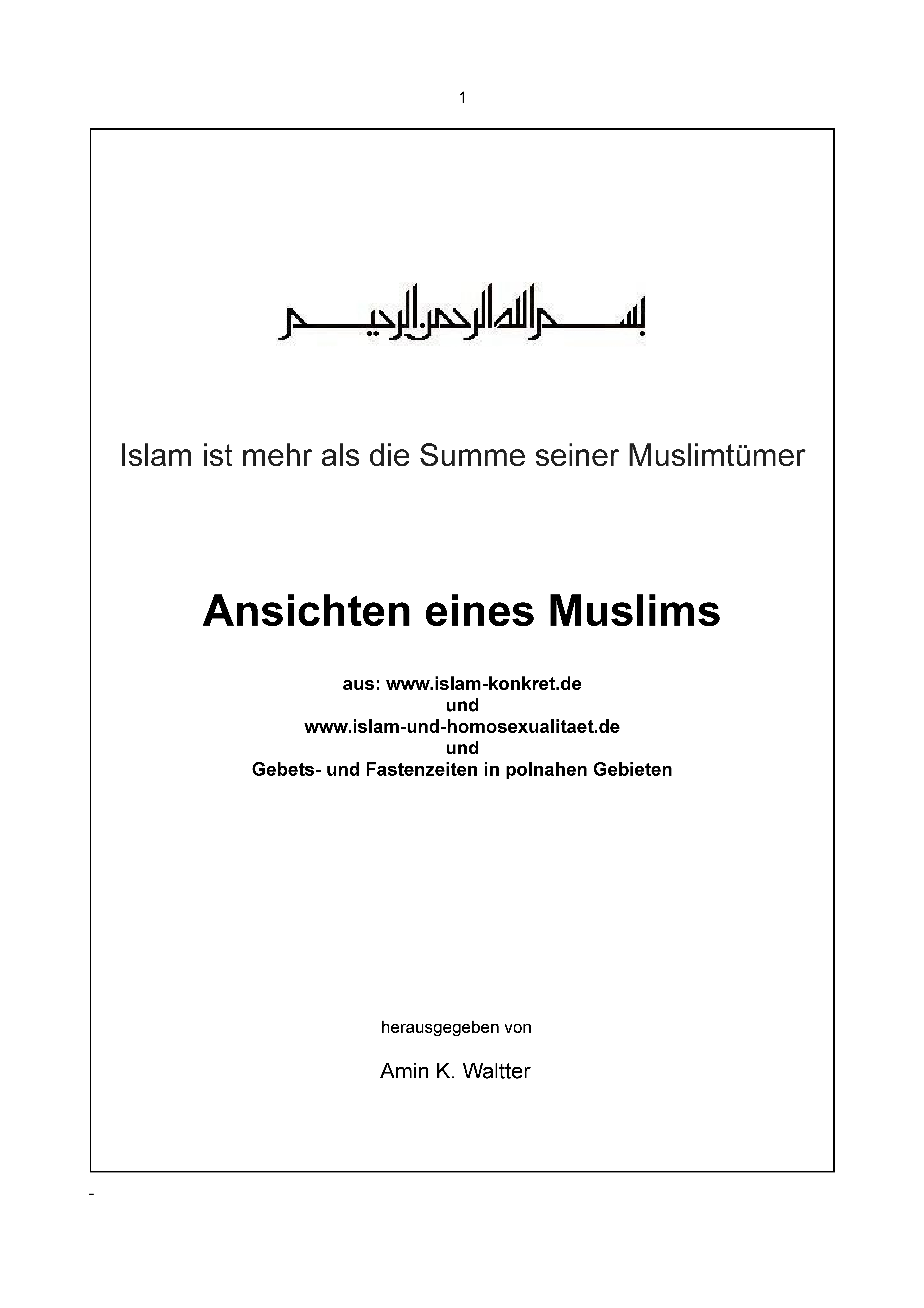 1

بسم الله الرحمن الرحيم

Islam ist mehr als die Summe seiner Muslimtümer

Ansichten eines Muslims

aus: www.islam-konkret.de
und
www.islam-und-homosexualitaet.de
und
Gebets- und Fastenzeiten in polnahen Gebieten

herausgegeben von

Amin K. Waltter

-